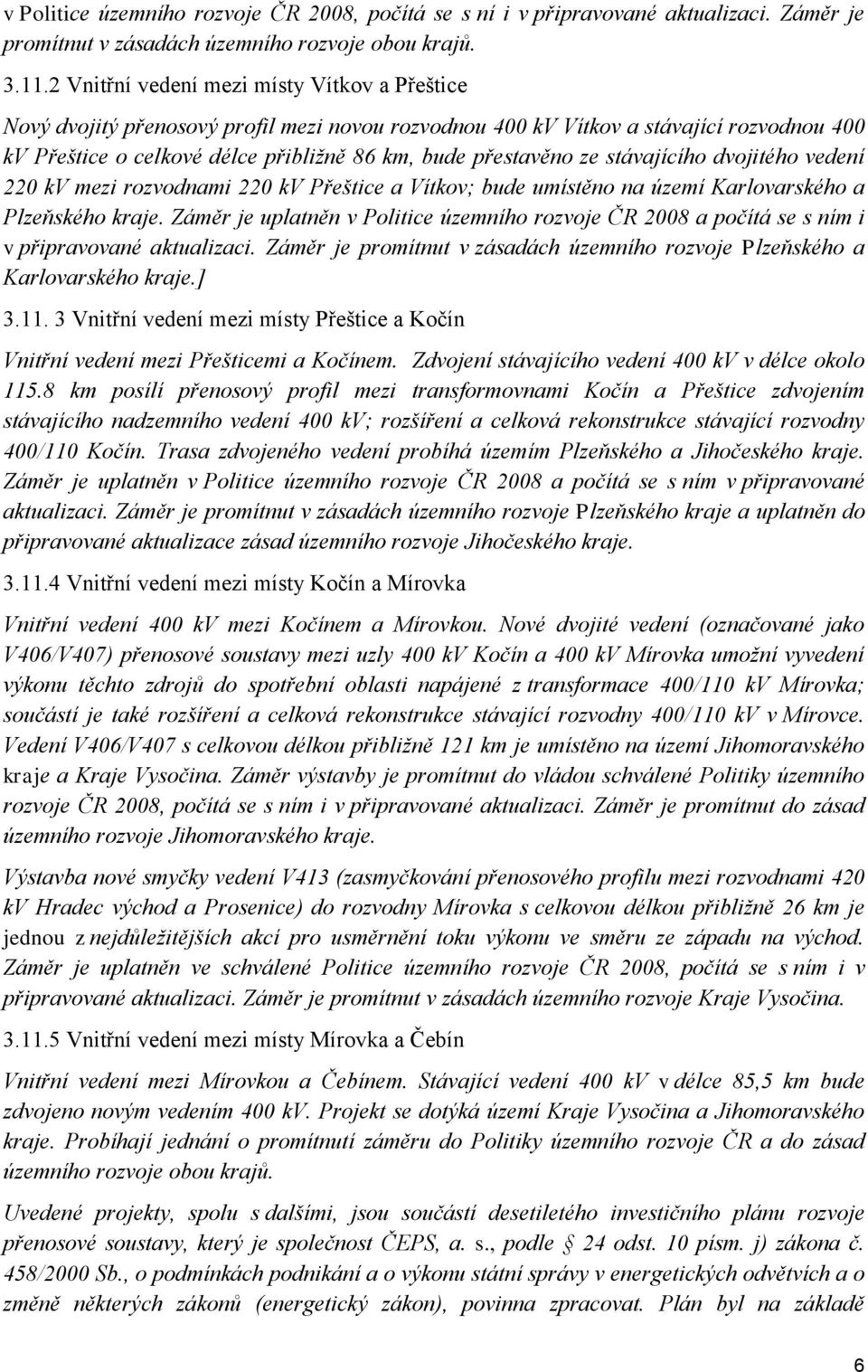 v Politice územního rozvoje ČR 2008, počítá se s ní i v připravované aktualizaci. Záměr je promítnut v zásadách územního rozvoje obou krajů.

3.11.2 Vnitřní vedení mezi místy Vítkov a Přeštice

Nový dvojitý přenosový profil mezi novou rozvodnou 400 kV Vítkov a stávající rozvodnou 400 kV Přeštice o celkové délce přibližně 86 km, bude přestavěno ze stávajícího dvojitého vedení 220 kV mezi rozvodnami 220 kV Přeštice a Vítkov; bude umístěno na území Karlovarského a Plzeňského kraje. Záměr je uplatněn v Politice územního rozvoje ČR 2008 a počítá se s ním i v připravované aktualizaci. Záměr je promítnut v zásadách územního rozvoje Plzeňského a Karlovarského kraje.]

3.11. 3 Vnitřní vedení mezi místy Přeštice a Kočín

Vnitřní vedení mezi Přešticemi a Kočínem. Zdvojení stávajícího vedení 400 kV v délce okolo 115.8 km posílí přenosový profil mezi transformovnami Kočín a Přeštice zdvojením stávajícího nadzemního vedení 400 kV; rozšíření a celková rekonstrukce stávající rozvodny 400/110 Kočín. Trasa zdvojeného vedení probíhá územím Plzeňského a Jihočeského kraje. Záměr je uplatněn v Politice územního rozvoje ČR 2008 a počítá se s ním v připravované aktualizaci. Záměr je promítnut v zásadách územního rozvoje Plzeňského kraje a uplatněn do připravované aktualizace zásad územního rozvoje Jihočeského kraje.

3.11.4 Vnitřní vedení mezi místy Kočín a Mírovka

Vnitřní vedení 400 kV mezi Kočínem a Mírovkou. Nové dvojité vedení (označované jako V406/V407) přenosové soustavy mezi uzly 400 kV Kočín a 400 kV Mírovka umožní vyvedení výkonu těchto zdrojů do spotřební oblasti napájené z transformace 400/110 kV Mírovka; součástí je také rozšíření a celková rekonstrukce stávající rozvodny 400/110 kV v Mírovce. Vedení V406/V407 s celkovou délkou přibližně 121 km je umístěno na území Jihomoravského kraje a Kraje Vysočina. Záměr výstavby je promítnut do vládou schválené Politiky územního rozvoje ČR 2008, počítá se s ním i v připravované aktualizaci. Záměr je promítnut do zásad územního rozvoje Jihomoravského kraje.

Výstavba nové smyčky vedení V413 (zasmyčkování přenosového profilu mezi rozvodnami 420 kV Hradec východ a Prosenice) do rozvodny Mírovka s celkovou délkou přibližně 26 km je jednou z nejdůležitějších akcí pro usměrnění toku výkonu ve směru ze západu na východ. Záměr je uplatněn ve schválené Politice územního rozvoje ČR 2008, počítá se s ním i v připravované aktualizaci. Záměr je promítnut v zásadách územního rozvoje Kraje Vysočina.

3.11.5 Vnitřní vedení mezi místy Mírovka a Čebín

Vnitřní vedení mezi Mírovkou a Čebínem. Stávající vedení 400 kV v délce 85,5 km bude zdvojeno novým vedením 400 kV. Projekt se dotýká území Kraje Vysočina a Jihomoravského kraje. Probíhají jednání o promítnutí záměru do Politiky územního rozvoje ČR a do zásad územního rozvoje obou krajů.

Uvedené projekty, spolu s dalšími, jsou součástí desetiletého investičního plánu rozvoje přenosové soustavy, který je společnost ČEPS, a. s., podle 24 odst. 10 písm. j) zákona č. 458/2000 Sb., o podmínkách podnikání a o výkonu státní správy v energetických odvětvích a o změně některých zákonů (energetický zákon), povinna zpracovat. Plán byl na základě

6